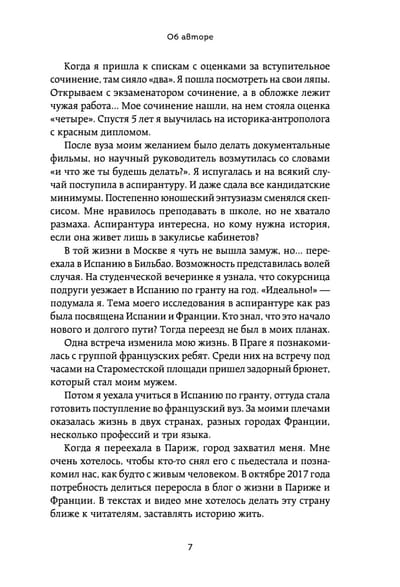 Об авторе

Когда я пришла к спискам с оценками за вступительное сочинение, там сияло «два». Я пошла посмотреть на свои ляпы. Открываем с экзаменатором сочинение, а в обложке лежит чужая работа… Мое сочинение нашли, на нем стояла оценка «четыре». Спустя 5 лет я выучилась на историка-антрополога с красным дипломом.

После вуза моим желанием было делать документальные фильмы, но научный руководитель возмутилась со словами «и что же ты будешь делать?». Я испугалась и на всякий случай поступила в аспирантуру. И даже сдала все кандидатские минимумы. Постепенно юношеский энтузиазм сменялся скепсисом. Мне нравилось преподавать в школе, но не хватало размаха. Аспирантура интересна, но кому нужна история, если она живет лишь в закулисье кабинетов?

В той жизни в Москве я чуть не вышла замуж, но… переехала в Испанию в Бильбао. Возможность представилась волей случая. На студенческой вечеринке я узнала, что сокурсница подруги уезжает в Испанию по гранту на год. «Идеально!» — подумала я. Тема моего исследования в аспирантуре как раз была посвящена Испании и Франции. Кто знал, что это начало нового и долгого пути? Тогда переезд не был в моих планах.

Одна встреча изменила мою жизнь. В Праге я познакомилась с группой французских ребят. Среди них на встречу под часами на Староместской площади пришел задорный брюнет, который стал моим мужем.

Потом я уехала учиться в Испанию по гранту, оттуда стала готовить поступление во французский вуз. За моими плечами оказалась жизнь в двух странах, разных городах Франции, несколько профессий и три языка.

Когда я переехала в Париж, город захватил меня. Мне очень хотелось, чтобы кто-то снял его с пьедестала и познакомил нас, как будто с живым человеком. В октябре 2017 года потребность делиться переросла в блог о жизни в Париже и Франции. В текстах и видео мне хотелось делать эту страну ближе к читателям, заставлять историю жить.

7